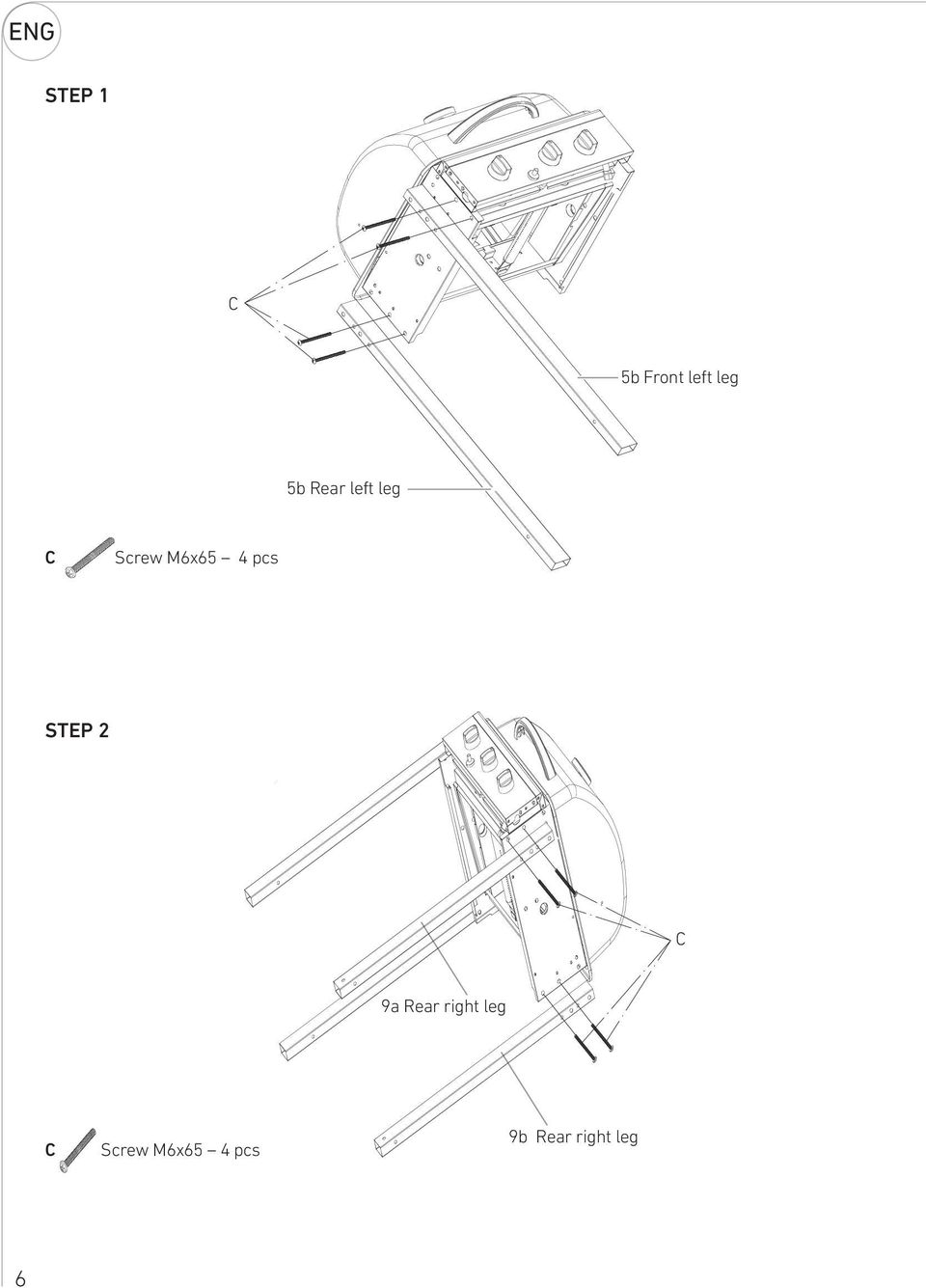 ENG

STEP 1

C

5b Front left leg

5b Rear left leg

C Screw M6x65 – 4 pcs

STEP 2

C

9a Rear right leg

C Screw M6x65 – 4 pcs

9b Rear right leg

6